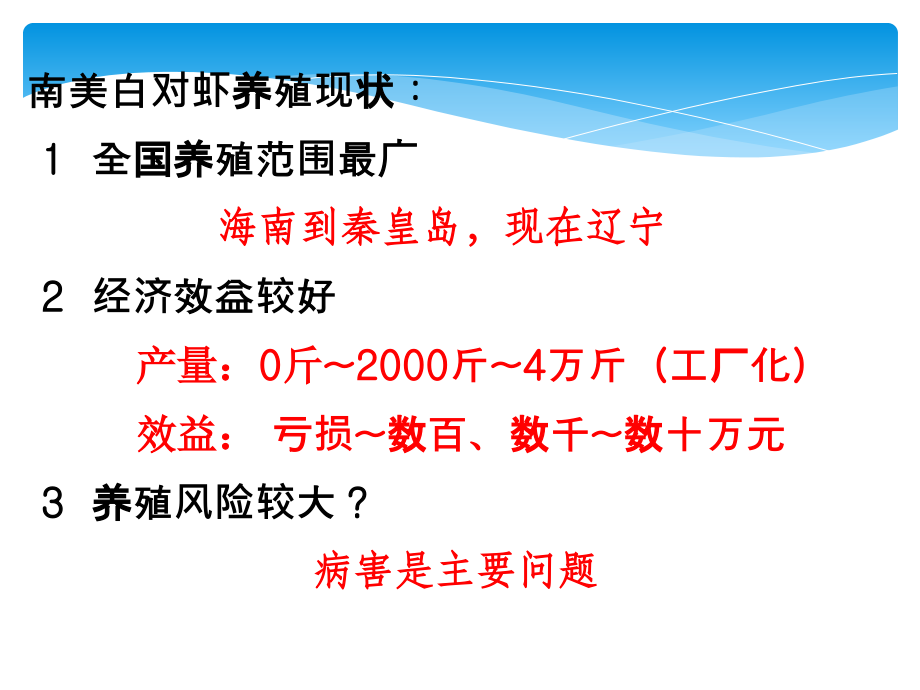 南美白对虾养殖现状：

1 全国养殖范围最广

海南到秦皇岛，现在辽宁

2 经济效益较好

产量：0斤～2000斤～4万斤（工厂化）

效益： 亏损~数百、数千~数十万元

3 养殖风险较大？

病害是主要问题